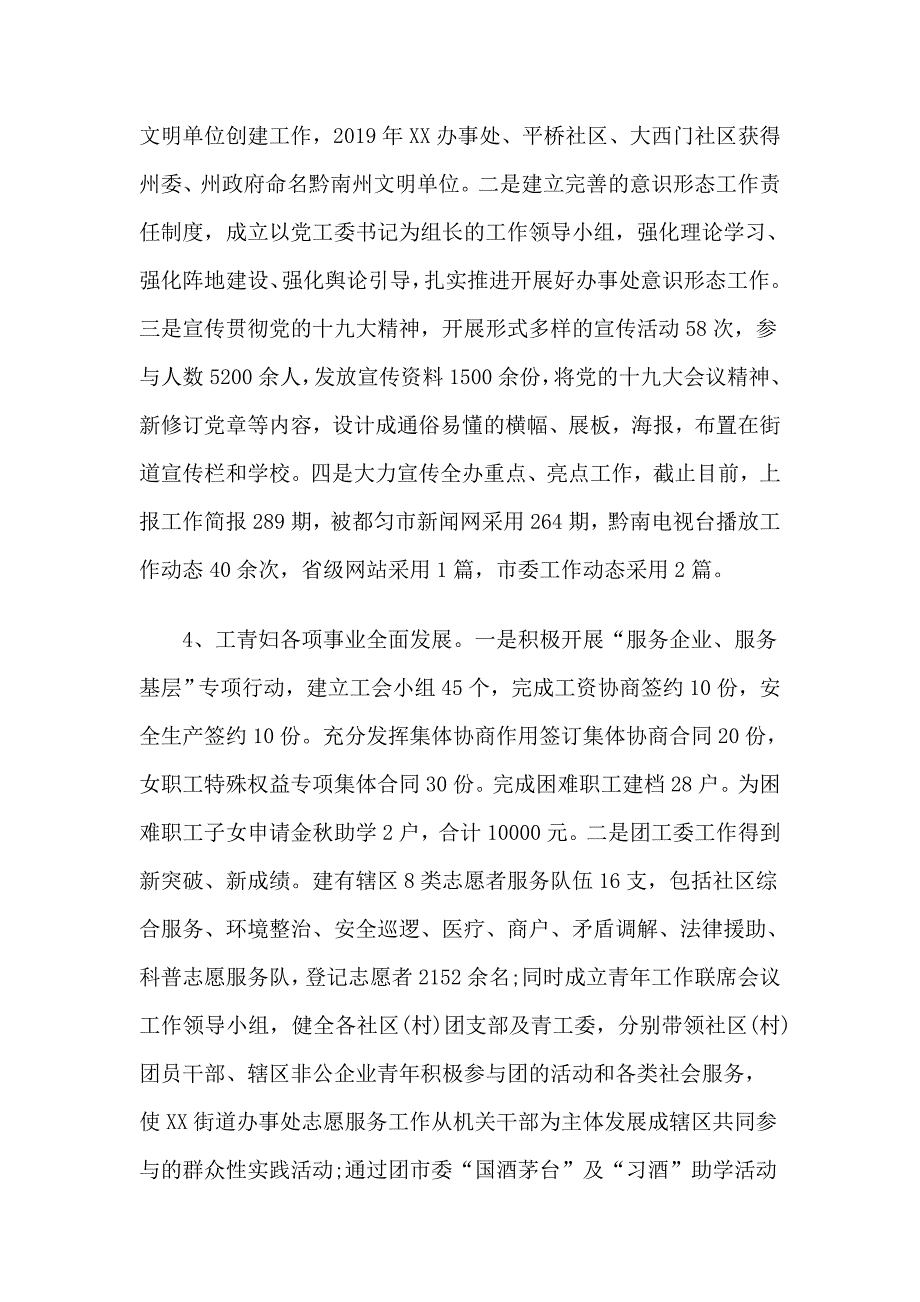 文明单位创建工作，2019 年 XX 办事处、平桥社区、大西门社区获得州委、州政府命名黔南州文明单位。二是建立完善的意识形态工作责任制度，成立以党工委书记为组长的工作领导小组，强化理论学习、强化阵地建设、强化舆论引导，扎实推进开展好办事处意识形态工作。三是宣传贯彻党的十九大精神，开展形式多样的宣传活动 58 次，参与人数 5200 余人，发放宣传资料 1500 余份，将党的十九大会议精神、新修订党章等内容，设计成通俗易懂的横幅、展板，海报，布置在街道宣传栏和学校。四是大力宣传全办重点、亮点工作，截止目前，上报工作简报 289 期，被都匀市新闻网采用 264 期，黔南电视台播放工作动态 40 余次，省级网站采用 1 篇，市委工作动态采用 2 篇。

4、工青妇各项事业全面发展。一是积极开展“服务企业、服务基层”专项行动，建立工会小组 45 个，完成工资协商签约 10 份，安全生产签约 10 份。充分发挥集体协商作用签订集体协商合同 20 份，女职工特殊权益专项集体合同 30 份。完成困难职工建档 28 户。为困难职工子女申请金秋助学 2 户，合计 10000 元。二是团工委工作得到新突破、新成绩。建有辖区 8 类志愿者服务队伍 16 支，包括社区综合服务、环境整治、安全巡逻、医疗、商户、矛盾调解、法律援助、科普志愿服务队，登记志愿者 2152 余名;同时成立青年工作联席会议工作领导小组，健全各社区(村)团支部及青工委，分别带领社区(村)团员干部、辖区非公企业青年积极参与团的活动和各类社会服务，使 XX 街道办事处志愿服务工作从机关干部为主体发展成辖区共同参与的群众性实践活动;通过团市委“国酒茅台”及“习酒”助学活动